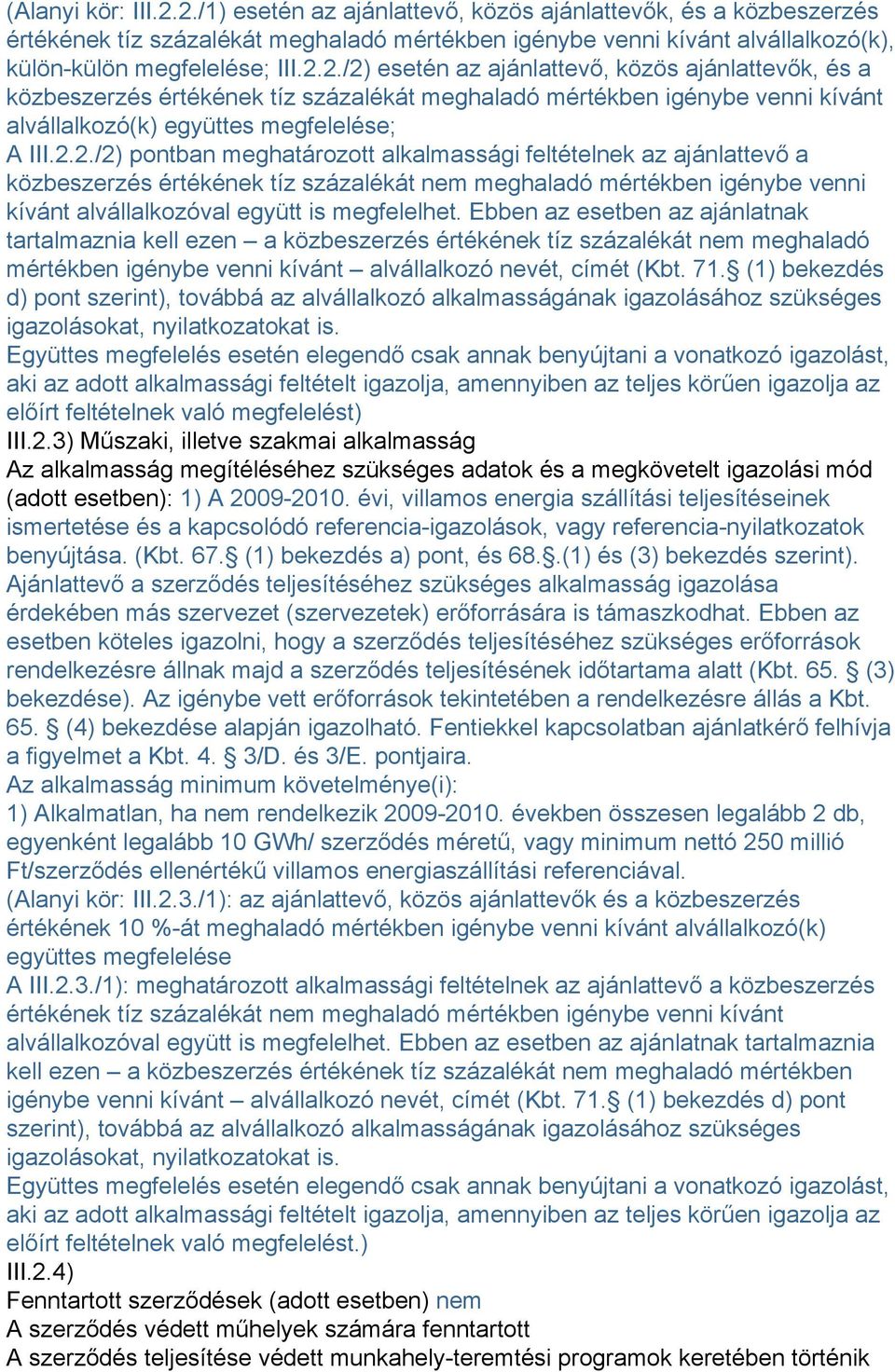 (Alanyi kör: III.2.2./1) esetén az ajánlattevő, közös ajánlattevők, és a közbeszerzés értékének tíz százalékát meghaladó mértékben igénybe venni kívánt alvállalkozó(k), külön-külön megfelelése; III.2.2./2) esetén az ajánlattevő, közös ajánlattevők, és a közbeszerzés értékének tíz százalékát meghaladó mértékben igénybe venni kívánt alvállalkozó(k) együttes megfelelése;
A III.2.2./2) pontban meghatározott alkalmassági feltételnek az ajánlattevő a közbeszerzés értékének tíz százalékát nem meghaladó mértékben igénybe venni kívánt alvállalkozóval együtt is megfelelhet. Ebben az esetben az ajánlatnak tartalmaznia kell ezen – a közbeszerzés értékének tíz százalékát nem meghaladó mértékben igénybe venni kívánt – alvállalkozó nevét, címét (Kbt. 71.§ (1) bekezdés d) pont szerint), továbbá az alvállalkozó alkalmasságának igazolásához szükséges igazolásokat, nyilatkozatokat is.
Együttes megfelelés esetén elegendő csak annak benyújtani a vonatkozó igazolást, aki az adott alkalmassági feltételt igazolja, amennyiben az teljes körűen igazolja az előírt feltételnek való megfelelést)
III.2.3) Műszaki, illetve szakmai alkalmasság
Az alkalmasság megítéléséhez szükséges adatok és a megkövetelt igazolási mód (adott esetben): 1) A 2009-2010. évi, villamos energia szállítási teljesítéseinek ismertetése és a kapcsolódó referencia-igazolások, vagy referencia-nyilatkozatok benyújtása. (Kbt. 67.§ (1) bekezdés a) pont, és 68.§.(1) és (3) bekezdés szerint). Ajánlattevő a szerződés teljesítéséhez szükséges alkalmasság igazolása érdekében más szervezet (szervezetek) erőforrására is támaszkodhat. Ebben az esetben köteles igazolni, hogy a szerződés teljesítéséhez szükséges erőforrások rendelkezésre állnak majd a szerződés teljesítésének időtartama alatt (Kbt. 65. § (3) bekezdése). Az igénybe vett erőforrások tekintetében a rendelkezésre állás a Kbt. 65. § (4) bekezdése alapján igazolható. Fentiekkel kapcsolatban ajánlatkérő felhívja a figyelmet a Kbt. 4. § 3/D. és 3/E. pontjaira.
Az alkalmasság minimum követelménye(i):
1) Alkalmatlan, ha nem rendelkezik 2009-2010. években összesen legalább 2 db, egyenként legalább 10 GWh/ szerződés méretű, vagy minimum nettó 250 millió Ft/szerződés ellenértékű villamos energiaszállítási referenciával.
(Alanyi kör: III.2.3./1): az ajánlattevő, közös ajánlattevők és a közbeszerzés értékének 10 %-át meghaladó mértékben igénybe venni kívánt alvállalkozó(k) együttes megfelelése
A III.2.3./1): meghatározott alkalmassági feltételnek az ajánlattevő a közbeszerzés értékének tíz százalékát nem meghaladó mértékben igénybe venni kívánt alvállalkozóval együtt is megfelelhet. Ebben az esetben az ajánlatnak tartalmaznia kell ezen – a közbeszerzés értékének tíz százalékát nem meghaladó mértékben igénybe venni kívánt – alvállalkozó nevét, címét (Kbt. 71.§ (1) bekezdés d) pont szerint), továbbá az alvállalkozó alkalmasságának igazolásához szükséges igazolásokat, nyilatkozatokat is.
Együttes megfelelés esetén elegendő csak annak benyújtani a vonatkozó igazolást, aki az adott alkalmassági feltételt igazolja, amennyiben az teljes körűen igazolja az előírt feltételnek való megfelelést.)
III.2.4)
Fenntartott szerződések (adott esetben) nem
A szerződés védett műhelyek számára fenntartott
A szerződés teljesítése védett munkahely-teremtési programok keretében történik